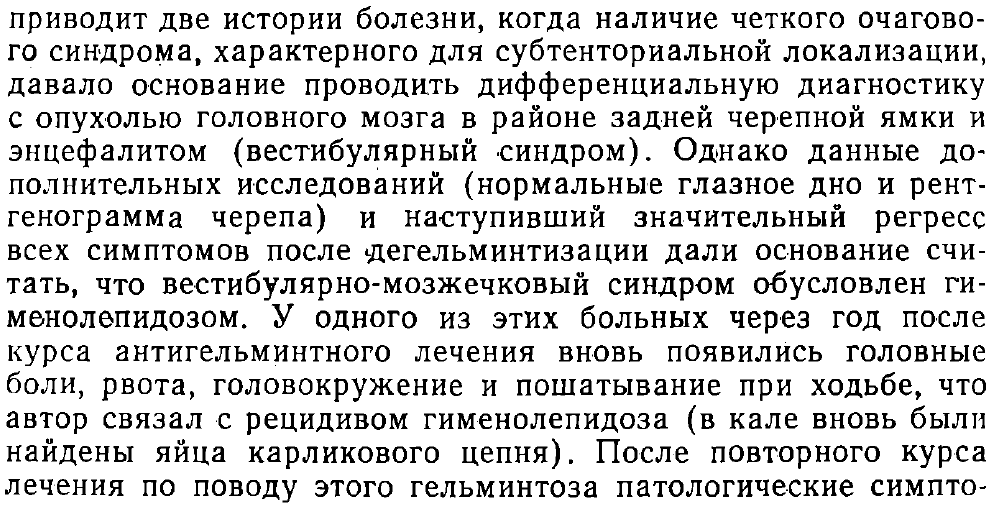 приводит две истории болезни, когда наличие четкого очагового синдрома, характерного для субтенториальной локализации, давало основание проводить дифференциальную диагностику с опухолью головного мозга в районе задней черепной ямки и энцефалитом (вестибулярный синдром). Однако данные дополнительных исследований (нормальные глазное дно и рентгенограмма черепа) и наступивший значительный регресс всех симптомов после дегельминтизации дали основание считать, что вестибулярно-мозжечковый синдром обусловлен гименолепидозом. У одного из этих больных через год после курса антигельминтного лечения вновь появились головные боли, рвота, головокружение и пошатывание при ходьбе, что автор связал с рецидивом гименолепидоза (в кале вновь были найдены яйца карликового цепня). После повторного курса лечения по поводу этого гельминтоза патологические симпто-